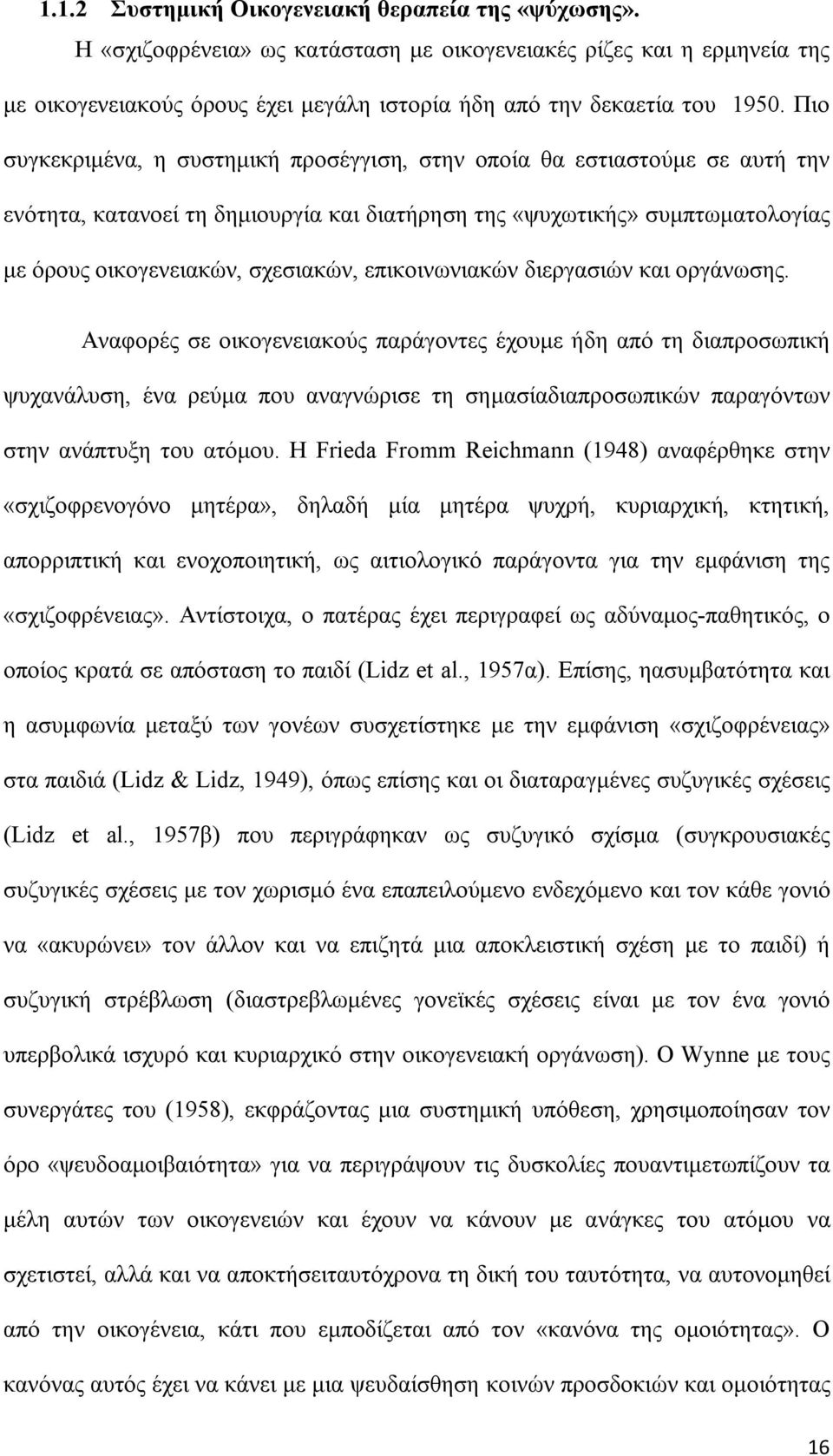 1.1.2 Συστημική Οικογενειακή θεραπεία της «ψύχωσης».

Η «σχιζοφρένεια» ως κατάσταση με οικογενειακές ρίζες και η ερμηνεία της με οικογενειακούς όρους έχει μεγάλη ιστορία ήδη από την δεκαετία του 1950. Πιο συγκεκριμένα, η συστημική προσέγγιση, στην οποία θα εστιαστούμε σε αυτή την ενότητα, κατανοεί τη δημιουργία και διατήρηση της «ψυχωτικής» συμπτωματολογίας με όρους οικογενειακών, σχεσιακών, επικοινωνιακών διεργασιών και οργάνωσης.

Αναφορές σε οικογενειακούς παράγοντες έχουμε ήδη από τη διαπροσωπική ψυχανάλυση, ένα ρεύμα που αναγνώρισε τη σημασίαδιαπροσωπικών παραγόντων στην ανάπτυξη του ατόμου. Η Frieda Fromm Reichmann (1948) αναφέρθηκε στην «σχιζοφρενογόνο μητέρα», δηλαδή μία μητέρα ψυχρή, κυριαρχική, κτητική, απορριπτική και ενοχοποιητική, ως αιτιολογικό παράγοντα για την εμφάνιση της «σχιζοφρένειας». Αντίστοιχα, ο πατέρας έχει περιγραφεί ως αδύναμος-παθητικός, ο οποίος κρατά σε απόσταση το παιδί (Lidz et al., 1957α). Επίσης, ηασυμβατότητα και η ασυμφωνία μεταξύ των γονέων συσχετίστηκε με την εμφάνιση «σχιζοφρένειας» στα παιδιά (Lidz & Lidz, 1949), όπως επίσης και οι διαταραγμένες συζυγικές σχέσεις (Lidz et al., 1957β) που περιγράφηκαν ως συζυγικό σχίσμα (συγκρουσιακές συζυγικές σχέσεις με τον χωρισμό ένα επαπειλούμενο ενδεχόμενο και τον κάθε γονιό να «ακυρώνει» τον άλλον και να επιζητά μια αποκλειστική σχέση με το παιδί) ή συζυγική στρέβλωση (διαστρεβλωμένες γονεϊκές σχέσεις είναι με τον ένα γονιό υπερβολικά ισχυρό και κυριαρχικό στην οικογενειακή οργάνωση). Ο Wynne με τους συνεργάτες του (1958), εκφράζοντας μια συστημική υπόθεση, χρησιμοποίησαν τον όρο «ψευδοαμοιβαιότητα» για να περιγράψουν τις δυσκολίες πουαντιμετωπίζουν τα μέλη αυτών των οικογενειών και έχουν να κάνουν με ανάγκες του ατόμου να σχετιστεί, αλλά και να αποκτήσειταυτόχρονα τη δική του ταυτότητα, να αυτονομηθεί από την οικογένεια, κάτι που εμποδίζεται από τον «κανόνα της ομοιότητας». Ο κανόνας αυτός έχει να κάνει με μια ψευδαίσθηση κοινών προσδοκιών και ομοιότητας

16